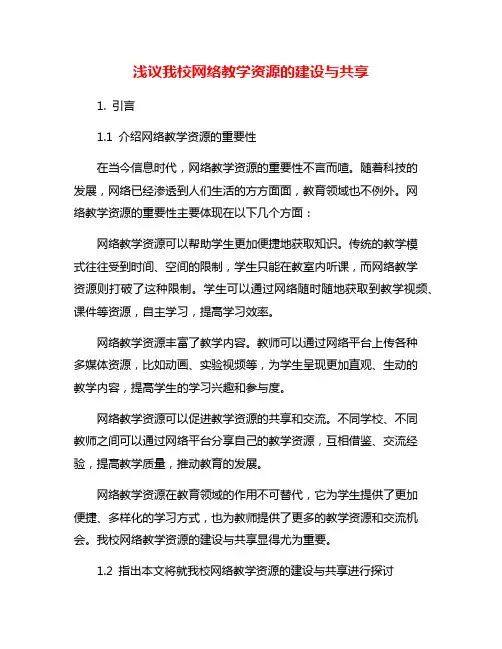 浅议我校网络教学资源的建设与共享

1. 引言

1.1 介绍网络教学资源的重要性

在当今信息时代，网络教学资源的重要性不言而喻。随着科技的发展，网络已经渗透到人们生活的方方面面，教育领域也不例外。网络教学资源的重要性主要体现在以下几个方面：

网络教学资源可以帮助学生更加便捷地获取知识。传统的教学模式往往受到时间、空间的限制，学生只能在教室内听课，而网络教学资源则打破了这种限制。学生可以通过网络随时随地获取到教学视频、课件等资源，自主学习，提高学习效率。

网络教学资源丰富了教学内容。教师可以通过网络平台上传各种多媒体资源，比如动画、实验视频等，为学生呈现更加直观、生动的教学内容，提高学生的学习兴趣和参与度。

网络教学资源可以促进教学资源的共享和交流。不同学校、不同教师之间可以通过网络平台分享自己的教学资源，互相借鉴、交流经验，提高教学质量，推动教育的发展。

网络教学资源在教育领域的作用不可替代，它为学生提供了更加便捷、多样化的学习方式，也为教师提供了更多的教学资源和交流机会。我校网络教学资源的建设与共享显得尤为重要。

1.2 指出本文将就我校网络教学资源的建设与共享进行探讨